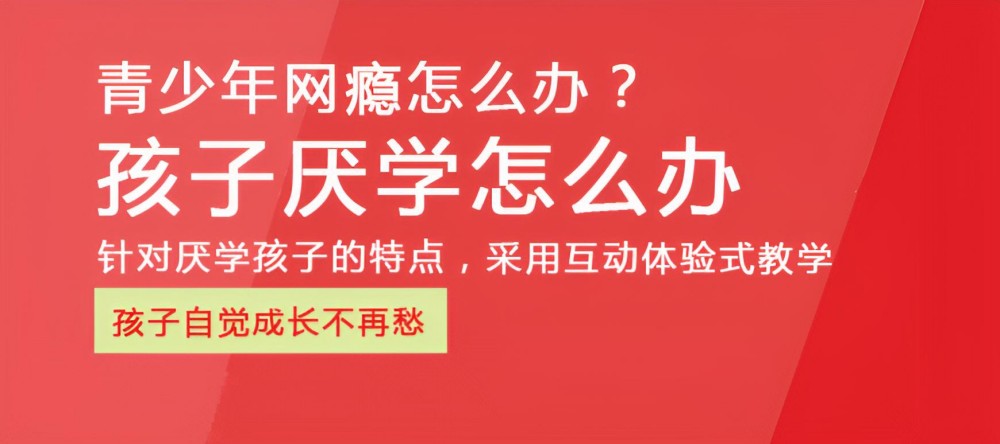 青少年网瘾怎么办？
孩子厌学怎么办
针对厌学孩子的特点，采用互动体验式教学
孩子自觉成长不再愁